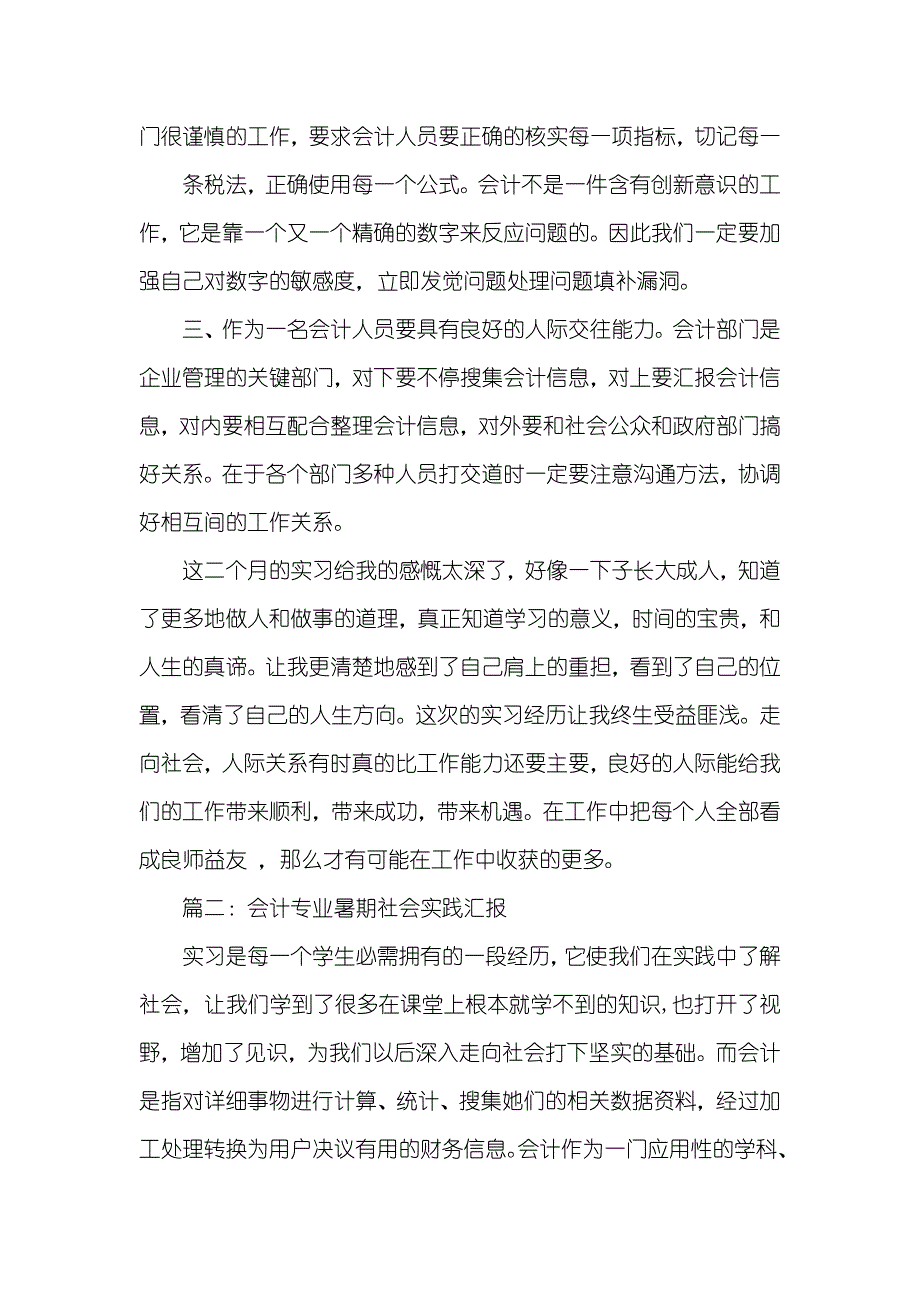 门很谨慎的工作，要求会计人员要正确的核实每一项指标，切记每一

条税法，正确使用每一个公式。会计不是一件含有创新意识的工作，它是靠一个又一个精确的数字来反应问题的。因此我们一定要加强自己对数字的敏感度，立即发觉问题处理问题填补漏洞。

三、作为一名会计人员要具有良好的人际交往能力。会计部门是企业管理的关键部门，对下要不停搜集会计信息，对上要汇报会计信息，对内要相互配合整理会计信息，对外要和社会公众和政府部门搞好关系。在于各个部门多种人员打交道时一定要注意沟通方法，协调好相互间的工作关系。

这二个月的实习给我的感慨太深了，好像一下子长大成人，知道了更多地做人和做事的道理，真正知道学习的意义，时间的宝贵，和人生的真谛。让我更清楚地感到了自己肩上的重担，看到了自己的位置，看清了自己的人生方向。这次的实习经历让我终生受益匪浅。走向社会，人际关系有时真的比工作能力还要主要，良好的人际能给我们的工作带来顺利，带来成功，带来机遇。在工作中把每个人全部看成良师益友 ，那么才有可能在工作中收获的更多。

篇二：会计专业暑期社会实践汇报

实习是每一个学生必需拥有的一段经历，它使我们在实践中了解社会，让我们学到了很多在课堂上根本就学不到的知识，也打开了视野，增加了见识，为我们以后深入走向社会打下坚实的基础。而会计是指对详细事物进行计算、统计、搜集她们的相关数据资料，经过加工处理转换为用户决议有用的财务信息。会计作为一门应用性的学科、